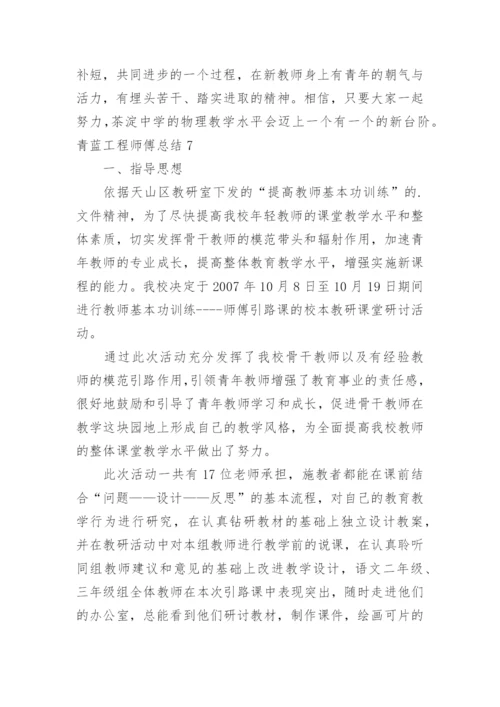 补短，共同进步的一个过程，在新教师身上有青年的朝气与活力，有埋头苦干、踏实进取的精神。相信，只要大家一起努力,茶淀中学的物理教学水平会迈上一个有一个的新台阶。

青蓝工程师傅总结 7

一、指导思想

依据天山区教研室下发的“提高教师基本功训练”的.文件精神，为了尽快提高我校年轻教师的课堂教学水平和整体素质，切实发挥骨干教师的模范带头和辐射作用，加速青年教师的专业成长，提高整体教育教学水平，增强实施新课程的能力。我校决定于 2007 年 10 月 8 日至 10 月 19 日期间进行教师基本功训练----师傅引路课的校本教研课堂研讨活动。

通过此次活动充分发挥了我校骨干教师以及有经验教师的模范引路作用,引领青年教师增强了教育事业的责任感，很好地鼓励和引导了青年教师学习和成长，促进骨干教师在教学这块园地上形成自己的教学风格，为全面提高我校教师的整体课堂教学水平做出了努力。

此次活动一共有 17 位老师承担，施教者都能在课前结合“问题——设计——反思”的基本流程，对自己的教育教学行为进行研究，在认真钻研教材的基础上独立设计教案，并在教研活动中对本组教师进行教学前的说课，在认真聆听同组教师建议和意见的基础上改进教学设计，语文二年级、三年级组全体教师在本次引路课中表现突出，随时走进他们的办公室，总能看到他们研讨教材，制作课件，绘画可片的